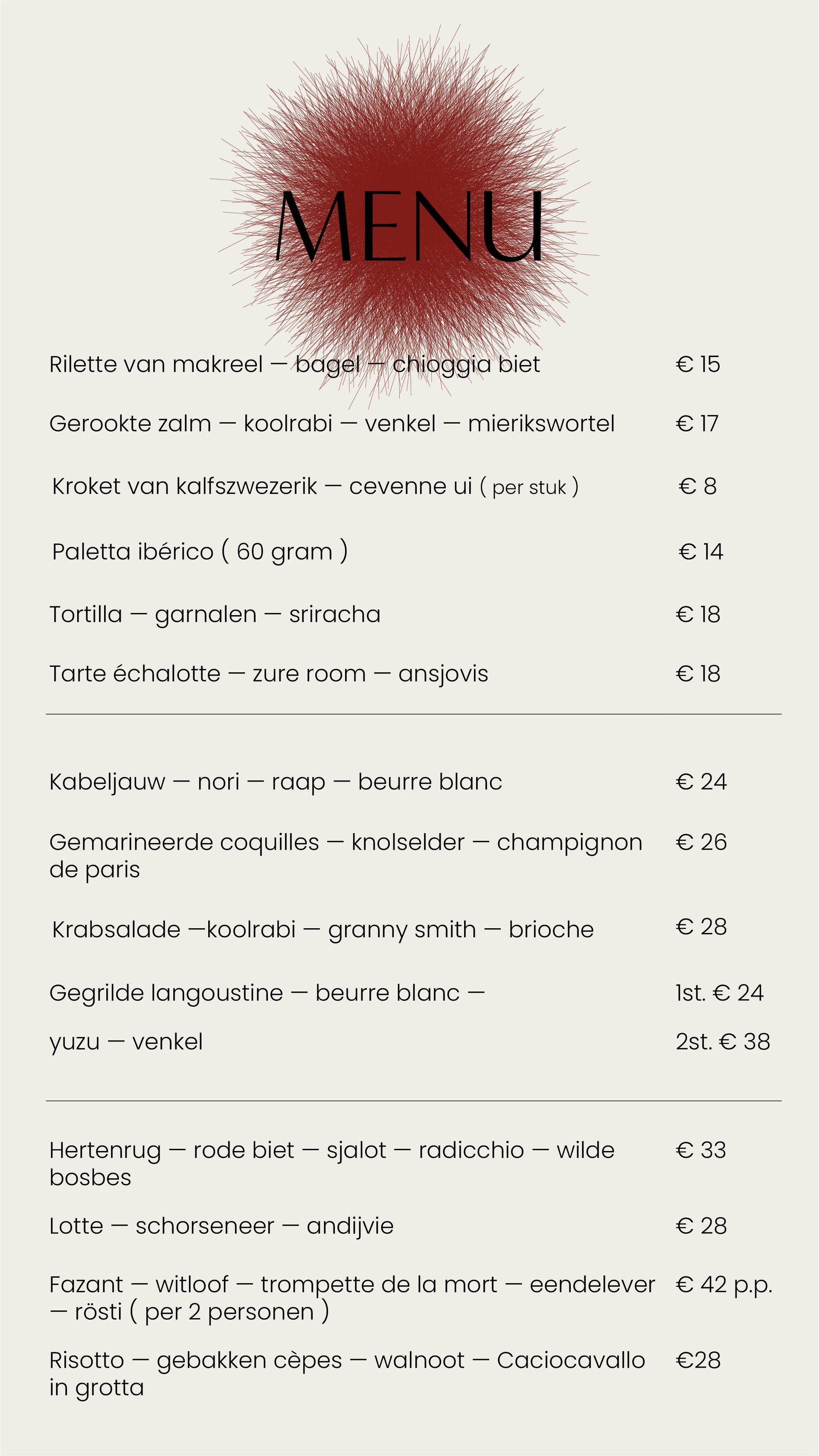 MENU

Rilette van makreel — bagel — chioggia biet € 15

Gerookte zalm — koolrabi — venkel — mierikswortel € 17

Kroket van kalfszwezerik — cevenne ui ( per stuk ) € 8

Paletta ibérico ( 60 gram ) € 14

Tortilla — garnalen — sriracha € 18

Tarte échalotte — zure room — ansjovis € 18

Kabeljauw — nori — raap — beurre blanc € 24

Gemarineerde coquilles — knolselder — champignon de paris € 26

Krabsalade —koolrabi — granny smith — brioche € 28

Gegrilde langoustine — beurre blanc — 1st. € 24

yuzu — venkel 2st. € 38

Hertenrug — rode biet — sjalot — radicchio — wilde bosbes € 33

Lotte — schorseneer — andijvie € 28

Fazant — witloof — trompette de la mort — eendelever — rösti ( per 2 personen ) € 42 p.p.

Risotto — gebakken cèpes — walnoot — Caciocavallo in grotta €28